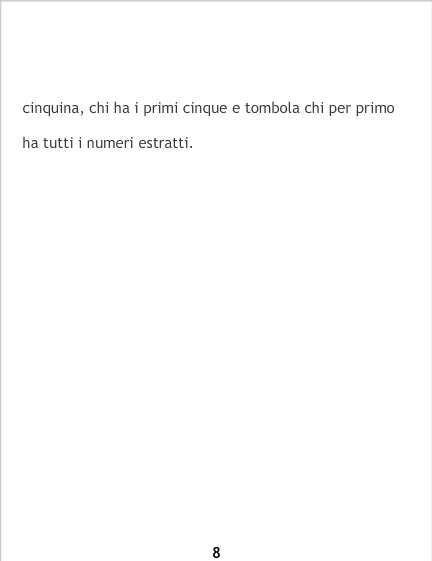 cinquina, chi ha i primi cinque e tombola chi per primo ha tutti i numeri estratti.

8